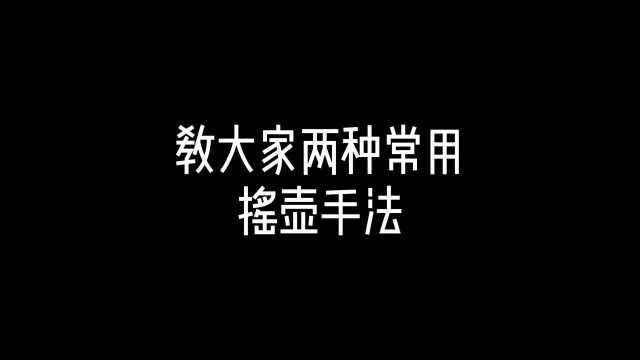 教大家两种常用
摇壶手法